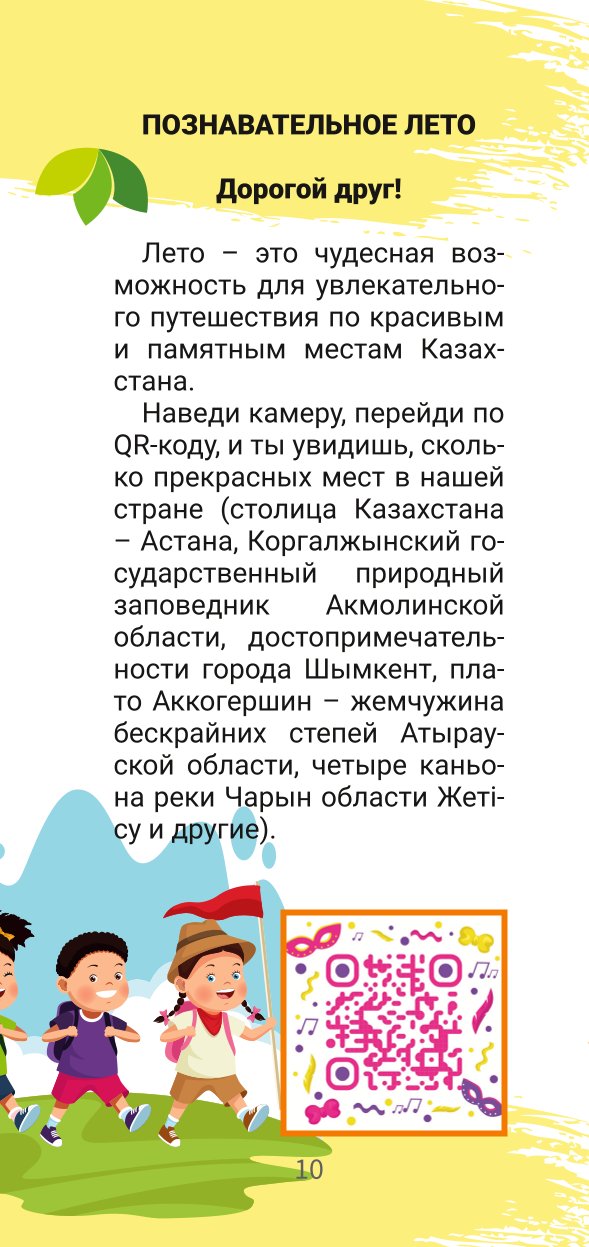 ПОЗНАВАТЕЛЬНОЕ ЛЕТО

Дорогой друг!

Лето – это чудесная возможность для увлекательного путешествия по красивым и памятным местам Казахстана.

Наведи камеру, перейди по QR-коду, и ты увидишь, сколько прекрасных мест в нашей стране (столица Казахстана – Астана, Коргалжынский государственный природный заповедник Акмолинской области, достопримечательности города Шымкент, плато Аккогершин – жемчужина бескрайних степей Атырауской области, четыре каньона реки Чарын области Жетісу и другие).

10